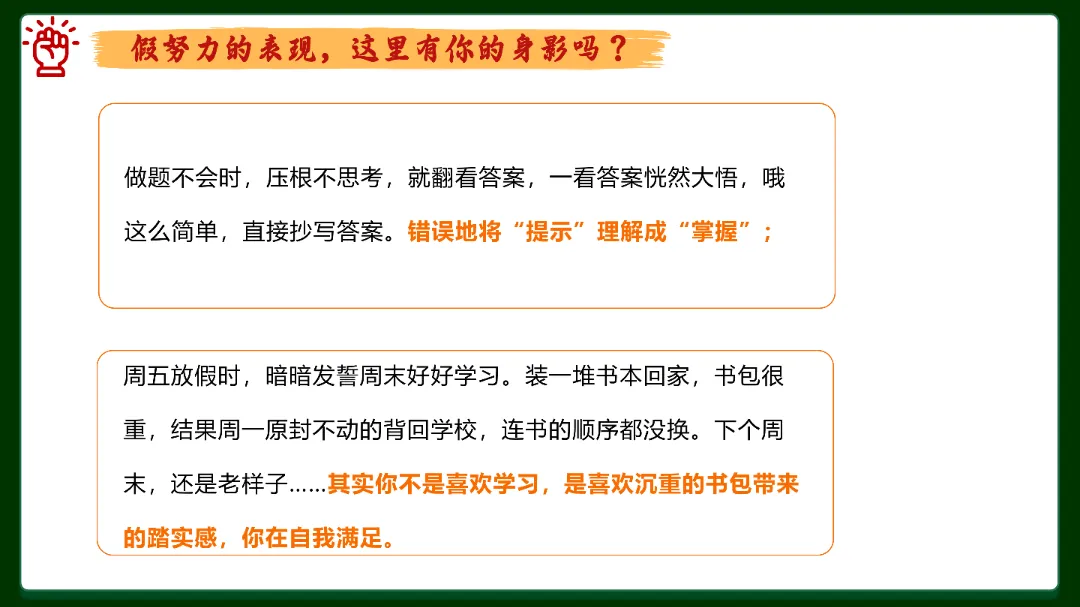 假努力的表现，这里有你的身影吗？

做题不会时，压根不思考，就翻看答案，一看答案恍然大悟，哦这么简单，直接抄写答案。错误地将“提示”理解成“掌握”；

周五放假时，暗暗发誓周末好好学习。装一堆书本回家，书包很重，结果周一原封不动的背回学校，连书的顺序都没换。下个周末，还是老样子……其实你不是喜欢学习，是喜欢沉重的书包带来的踏实感，你在自我满足。